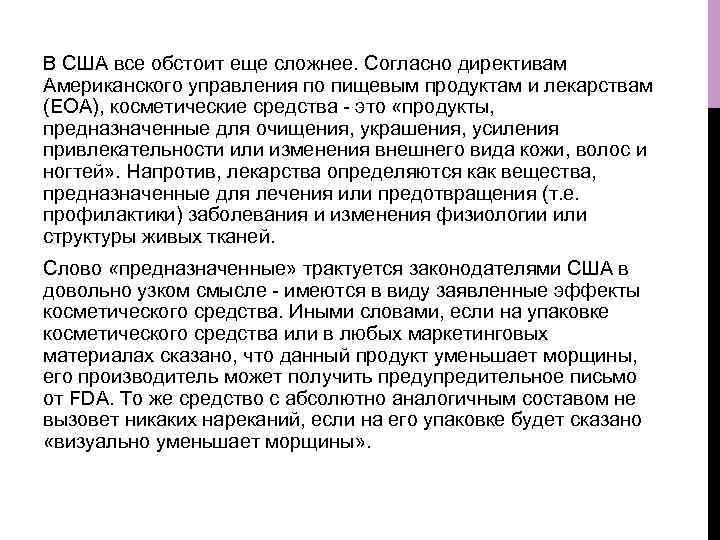 В США все обстоит еще сложнее. Согласно директивам Американского управления по пищевым продуктам и лекарствам (ЕОА), косметические средства - это «продукты, предназначенные для очищения, украшения, усиления привлекательности или изменения внешнего вида кожи, волос и ногтей». Напротив, лекарства определяются как вещества, предназначенные для лечения или предотвращения (т.е. профилактики) заболевания и изменения физиологии или структуры живых тканей.

Слово «предназначенные» трактуется законодателями США в довольно узком смысле - имеются в виду заявленные эффекты косметического средства. Иными словами, если на упаковке косметического средства или в любых маркетинговых материалах сказано, что данный продукт уменьшает морщины, его производитель может получить предупредительное письмо от FDA. То же средство с абсолютно аналогичным составом не вызовет никаких нареканий, если на его упаковке будет сказано «визуально уменьшает морщины».